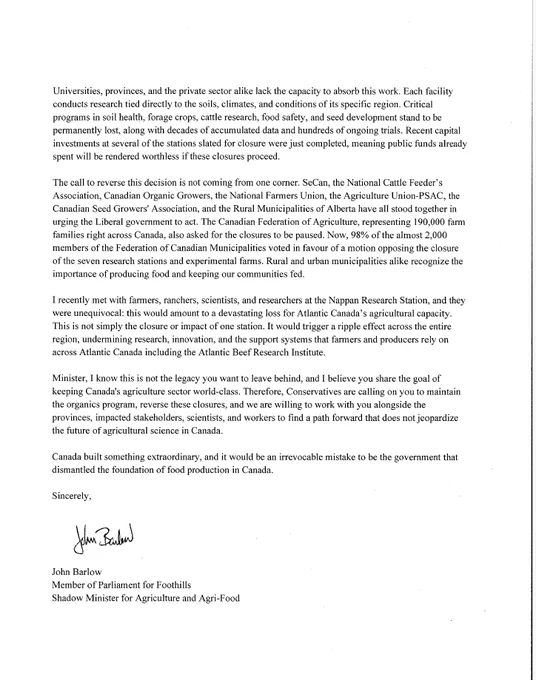 Universities, provinces, and the private sector alike lack the capacity to absorb this work. Each facility conducts research tied directly to the soils, climates, and conditions of its specific region. Critical programs in soil health, forage crops, cattle research, food safety, and seed development stand to be permanently lost, along with decades of accumulated data and hundreds of ongoing trials. Recent capital investments at several of the stations slated for closure were just completed, meaning public funds already spent will be rendered worthless if these closures proceed.

The call to reverse this decision is not coming from one corner. SeCan, the National Cattle Feeder's Association, Canadian Organic Growers, the National Farmers Union, the Agriculture Union-PSAC, the Canadian Seed Growers' Association, and the Rural Municipalities of Alberta have all stood together in urging the Liberal government to act. The Canadian Federation of Agriculture, representing 190,000 farm families right across Canada, also asked for the closures to be paused. Now, 98% of the almost 2,000 members of the Federation of Canadian Municipalities voted in favour of a motion opposing the closure of the seven research stations and experimental farms. Rural and urban municipalities alike recognize the importance of producing food and keeping our communities fed.

I recently met with farmers, ranchers, scientists, and researchers at the Nappan Research Station, and they were unequivocal: this would amount to a devastating loss for Atlantic Canada's agricultural capacity. This is not simply the closure or impact of one station. It would trigger a ripple effect across the entire region, undermining research, innovation, and the support systems that farmers and producers rely on across Atlantic Canada including the Atlantic Beef Research Institute.

Minister, I know this is not the legacy you want to leave behind, and I believe you share the goal of keeping Canada's agriculture sector world-class. Therefore, Conservatives are calling on you to maintain the organics program, reverse these closures, and we are willing to work with you alongside the provinces, impacted stakeholders, scientists, and workers to find a path forward that does not jeopardize the future of agricultural science in Canada.

Canada built something extraordinary, and it would be an irrevocable mistake to be the government that dismantled the foundation of food production in Canada.

Sincerely,

John Barlow

John Barlow
Member of Parliament for Foothills
Shadow Minister for Agriculture and Agri-Food